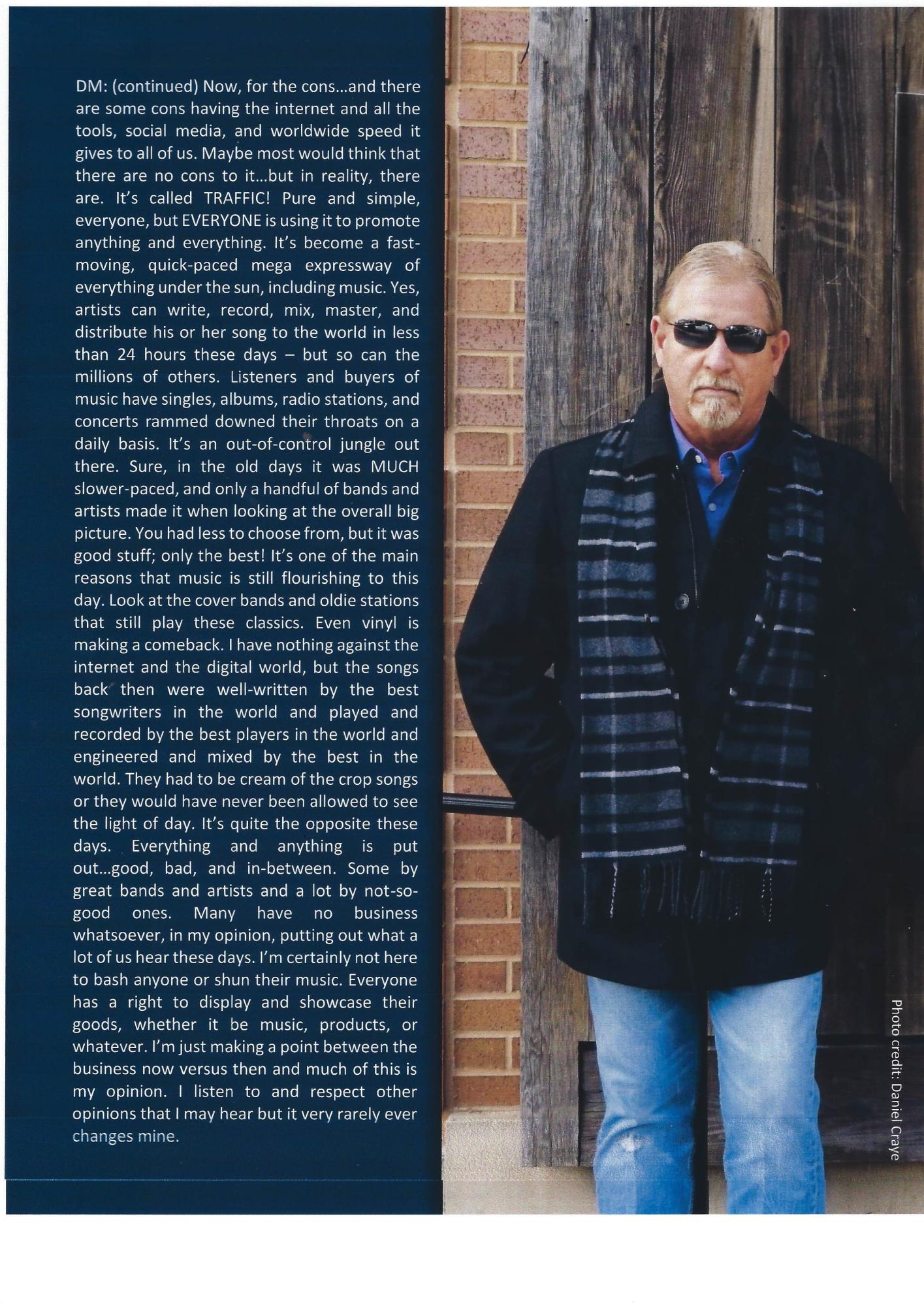 DM: (continued) Now, for the cons...and there are some cons having the internet and all the tools, social media, and worldwide speed it gives to all of us. Maybe most would think that there are no cons to it...but in reality, there are. It's called TRAFFIC! Pure and simple, everyone, but EVERYONE is using it to promote anything and everything. It's become a fast-moving, quick-paced mega expressway of everything under the sun, including music. Yes, artists can write, record, mix, master, and distribute his or her song to the world in less than 24 hours these days – but so can the millions of others. Listeners and buyers of music have singles, albums, radio stations, and concerts rammed downed their throats on a daily basis. It's an out-of-control jungle out there. Sure, in the old days it was MUCH slower-paced, and only a handful of bands and artists made it when looking at the overall big picture. You had less to choose from, but it was good stuff; only the best! It's one of the main reasons that music is still flourishing to this day. Look at the cover bands and oldie stations that still play these classics. Even vinyl is making a comeback. I have nothing against the internet and the digital world, but the songs back then were well-written by the best songwriters in the world and played and recorded by the best players in the world and engineered and mixed by the best in the world. They had to be cream of the crop songs or they would have never been allowed to see the light of day. It's quite the opposite these days. Everything and anything is put out...good, bad, and in-between. Some by great bands and artists and a lot by not-so-good ones. Many have no business whatsoever, in my opinion, putting out what a lot of us hear these days. I'm certainly not here to bash anyone or shun their music. Everyone has a right to display and showcase their goods, whether it be music, products, or whatever. I'm just making a point between the business now versus then and much of this is my opinion. I listen to and respect other opinions that I may hear but it very rarely ever changes mine.

Photo credit: Daniel Craye